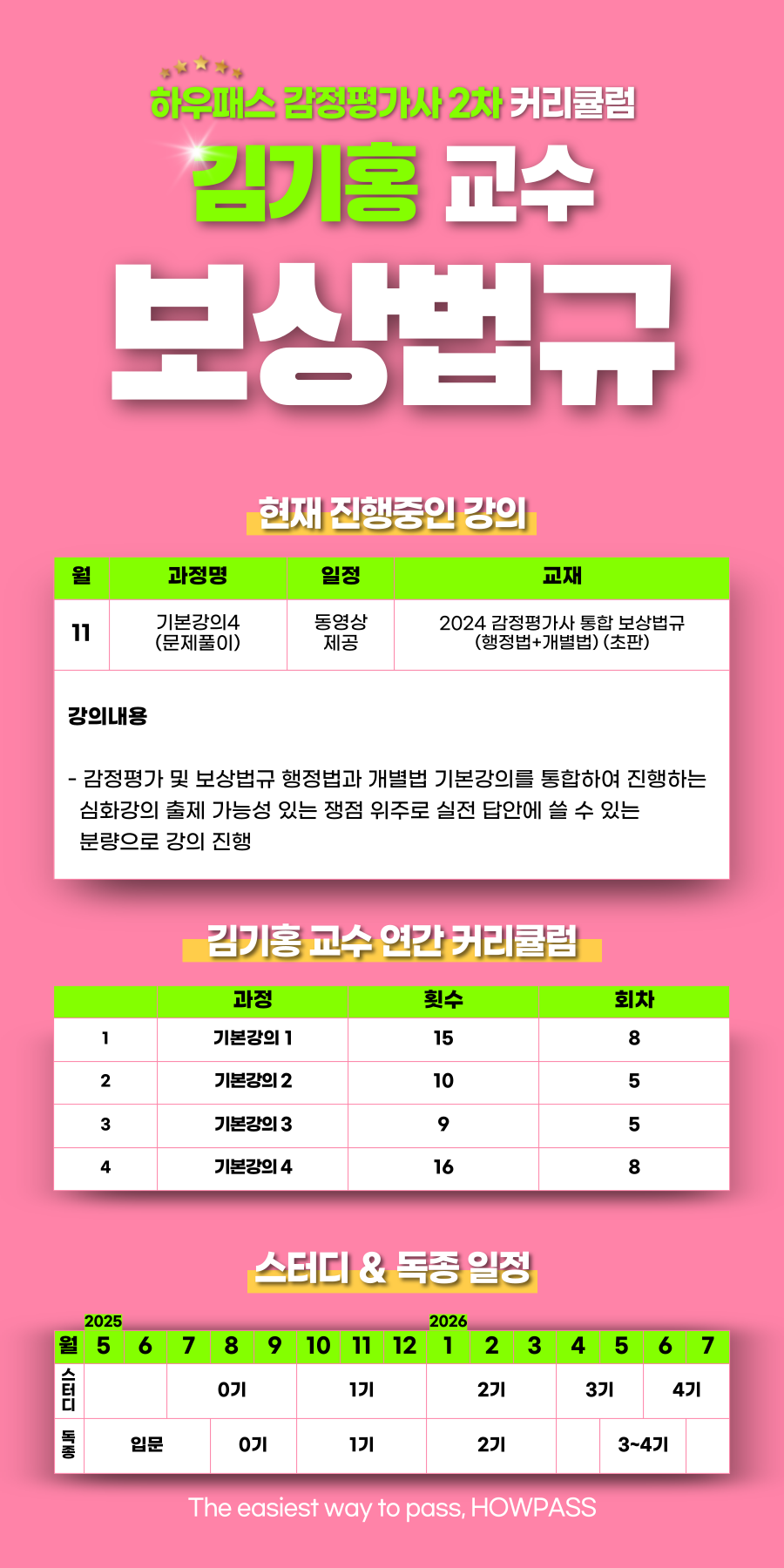 하우패스 감정평가사 2차 커리큘럼

김기홍 교수

보상법규

현재 진행중인 강의

| 월 | 과정명 | 일정 | 교재 |
|---|---|---|---|
| 11 | 기본강의4 (문제풀이) | 동영상 제공 | 2024 감정평가사 통합 보상법규 (행정법+개별법) (초판) |

강의내용

- 감정평가 및 보상법규 행정법과 개별법 기본강의를 통합하여 진행하는 심화강의 출제 가능성 있는 쟁점 위주로 실전 답안에 쓸 수 있는 분량으로 강의 진행

김기홍 교수 연간 커리큘럼

| | 과정 | 횟수 | 회차 |
|---|---|---|---|
| 1 | 기본강의 1 | 15 | 8 |
| 2 | 기본강의 2 | 10 | 5 |
| 3 | 기본강의 3 | 9 | 5 |
| 4 | 기본강의 4 | 16 | 8 |

스터디 & 독종 일정

2025 2026

| 월 | 5 | 6 | 7 | 8 | 9 | 10 | 11 | 12 | 1 | 2 | 3 | 4 | 5 | 6 | 7 |
|---|---|---|---|---|---|---|---|---|---|---|---|---|---|---|---|
| 스터디 | | | 0기 | | | 1기 | | | 2기 | | | 3기 | | 4기 | |
| 독종 | 입문 | | | 0기 | | 1기 | | | 2기 | | | | 3~4기 | | |

The easiest way to pass, HOWPASS